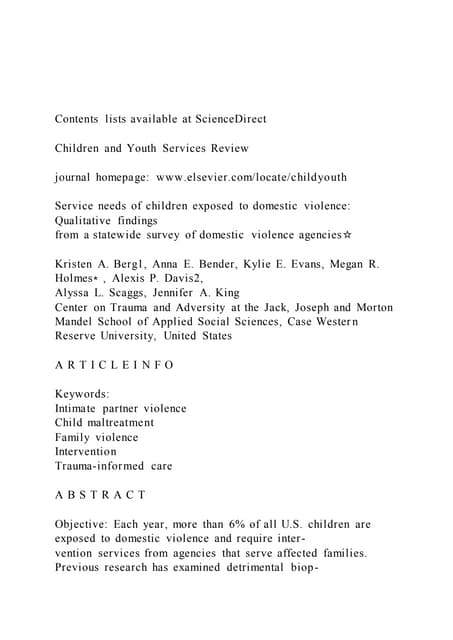 Contents lists available at ScienceDirect

Children and Youth Services Review

journal homepage: www.elsevier.com/locate/childyouth

Service needs of children exposed to domestic violence: Qualitative findings from a statewide survey of domestic violence agencies☆

Kristen A. Berg1, Anna E. Bender, Kylie E. Evans, Megan R. Holmes⁎ , Alexis P. Davis2, Alyssa L. Scaggs, Jennifer A. King
Center on Trauma and Adversity at the Jack, Joseph and Morton Mandel School of Applied Social Sciences, Case Western Reserve University, United States

A R T I C L E I N F O

Keywords:
Intimate partner violence
Child maltreatment
Family violence
Intervention
Trauma-informed care

A B S T R A C T

Objective: Each year, more than 6% of all U.S. children are exposed to domestic violence and require intervention services from agencies that serve affected families. Previous research has examined detrimental biop-